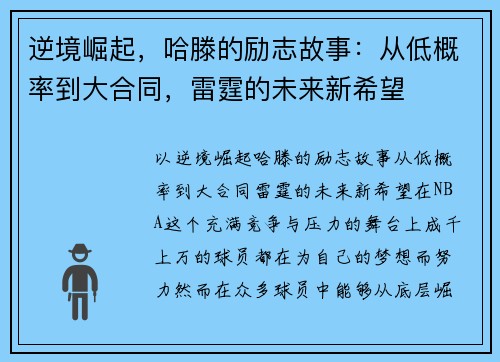 逆境崛起，哈滕的励志故事：从低概率到大合同，雷霆的未来新希望

以逆境崛起哈滕的励志故事从低概率到大合同雷霆的未来新希望在NBA这个充满竞争与压力的舞台上成千上万的球员都在为自己的梦想而努力然而在众多球员中能够从底层崛